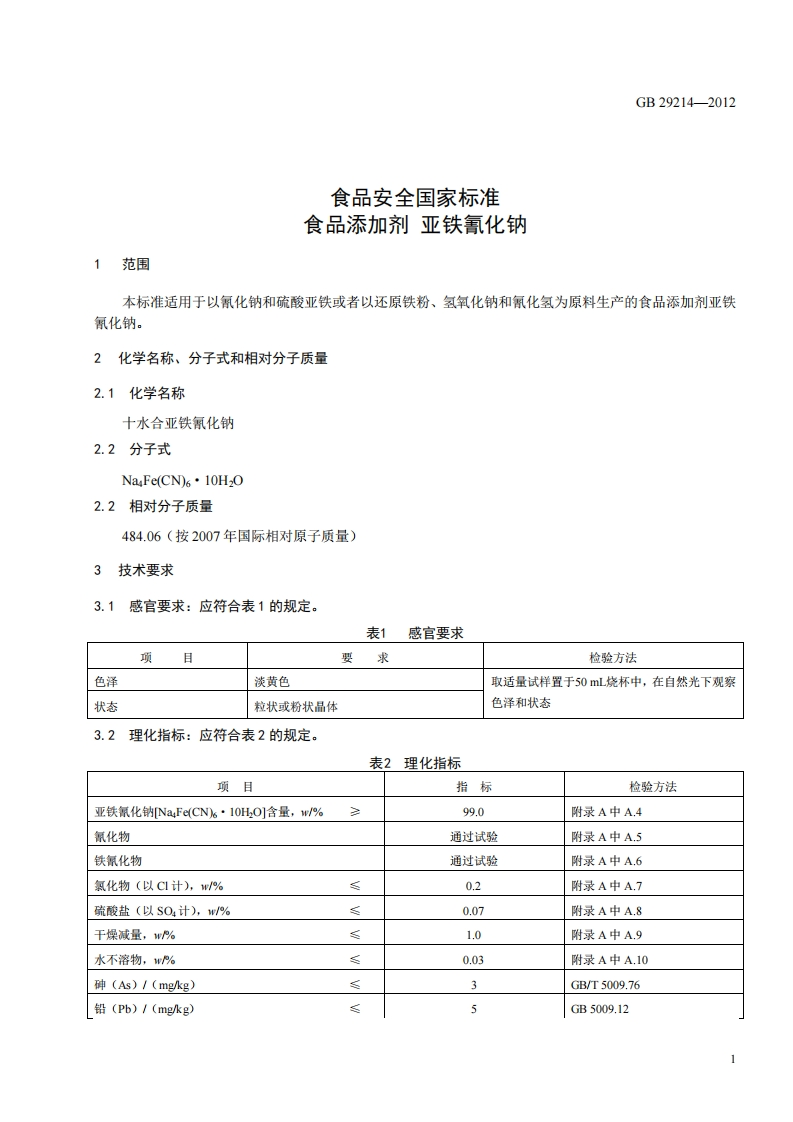 GB 29214—2012

食品安全国家标准
食品添加剂 亚铁氰化钠

1 范围

本标准适用于以氰化钠和硫酸亚铁或者以还原铁粉、氢氧化钠和氰化氢为原料生产的食品添加剂亚铁氰化钠。

2 化学名称、分子式和相对分子质量

2.1 化学名称

十水合亚铁氰化钠

2.2 分子式

$Na_4Fe(CN)_6 \cdot 10H_2O$

2.2 相对分子质量

484.06（按 2007 年国际相对原子质量）

3 技术要求

3.1 感官要求：应符合表 1 的规定。

表1 感官要求

| 项 目 | 要 求 | 检验方法 |
|---|---|---|
| 色泽 | 淡黄色 | 取适量试样置于50 mL烧杯中，在自然光下观察色泽和状态 |
| 状态 | 粒状或粉状晶体 | |

3.2 理化指标：应符合表 2 的规定。

表2 理化指标

| 项 目 | | 指 标 | 检验方法 |
|---|---|---|---|
| 亚铁氰化钠[$Na_4Fe(CN)_6 \cdot 10H_2O$]含量，$w$/% | ≥ | 99.0 | 附录 A 中 A.4 |
| 氰化物 | | 通过试验 | 附录 A 中 A.5 |
| 铁氰化物 | | 通过试验 | 附录 A 中 A.6 |
| 氯化物（以 Cl 计），$w$/% | ≤ | 0.2 | 附录 A 中 A.7 |
| 硫酸盐（以 $SO_4$ 计），$w$/% | ≤ | 0.07 | 附录 A 中 A.8 |
| 干燥减量，$w$/% | ≤ | 1.0 | 附录 A 中 A.9 |
| 水不溶物，$w$/% | ≤ | 0.03 | 附录 A 中 A.10 |
| 砷（As）/（mg/kg） | ≤ | 3 | GB/T 5009.76 |
| 铅（Pb）/（mg/kg） | ≤ | 5 | GB 5009.12 |

1